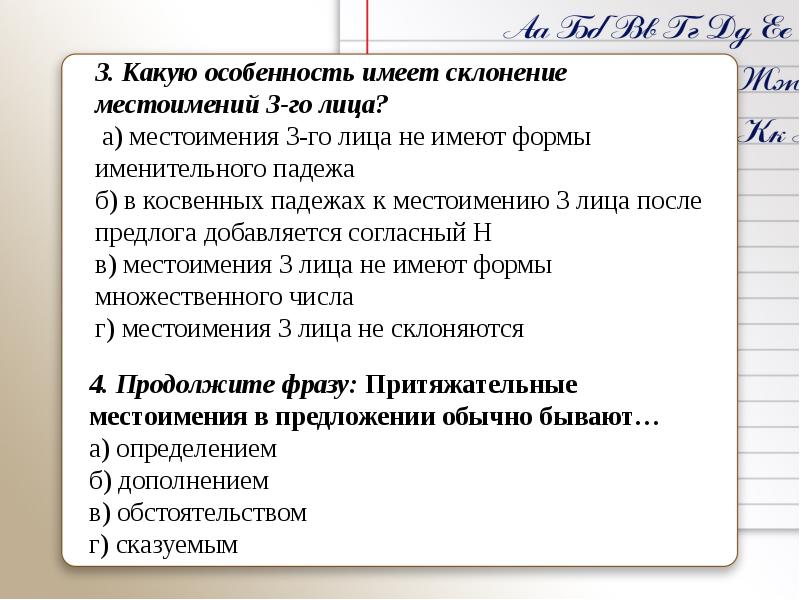 Аа Бб Вв Гг Дд Ее
Жж
Кк

3. Какую особенность имеет склонение местоимений 3-го лица?
а) местоимения 3-го лица не имеют формы именительного падежа
б) в косвенных падежах к местоимению 3 лица после предлога добавляется согласный Н
в) местоимения 3 лица не имеют формы множественного числа
г) местоимения 3 лица не склоняются

4. Продолжите фразу: Притяжательные местоимения в предложении обычно бывают…
а) определением
б) дополнением
в) обстоятельством
г) сказуемым